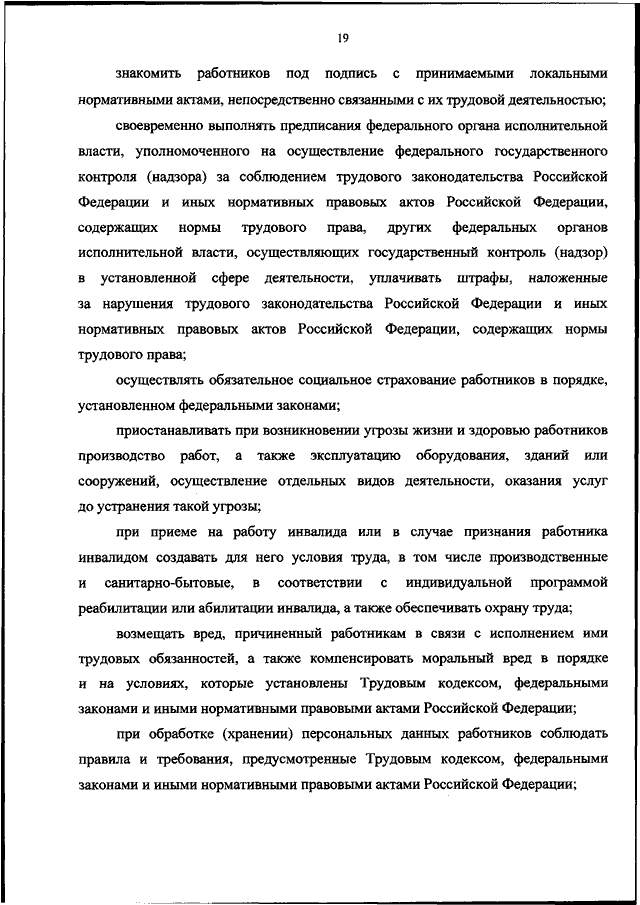 19

знакомить работников под подпись с принимаемыми локальными нормативными актами, непосредственно связанными с их трудовой деятельностью;

своевременно выполнять предписания федерального органа исполнительной власти, уполномоченного на осуществление федерального государственного контроля (надзора) за соблюдением трудового законодательства Российской Федерации и иных нормативных правовых актов Российской Федерации, содержащих нормы трудового права, других федеральных органов исполнительной власти, осуществляющих государственный контроль (надзор) в установленной сфере деятельности, уплачивать штрафы, наложенные за нарушения трудового законодательства Российской Федерации и иных нормативных правовых актов Российской Федерации, содержащих нормы трудового права;

осуществлять обязательное социальное страхование работников в порядке, установленном федеральными законами;

приостанавливать при возникновении угрозы жизни и здоровью работников производство работ, а также эксплуатацию оборудования, зданий или сооружений, осуществление отдельных видов деятельности, оказания услуг до устранения такой угрозы;

при приеме на работу инвалида или в случае признания работника инвалидом создавать для него условия труда, в том числе производственные и санитарно-бытовые, в соответствии с индивидуальной программой реабилитации или абилитации инвалида, а также обеспечивать охрану труда;

возмещать вред, причиненный работникам в связи с исполнением ими трудовых обязанностей, а также компенсировать моральный вред в порядке и на условиях, которые установлены Трудовым кодексом, федеральными законами и иными нормативными правовыми актами Российской Федерации;

при обработке (хранении) персональных данных работников соблюдать правила и требования, предусмотренные Трудовым кодексом, федеральными законами и иными нормативными правовыми актами Российской Федерации;